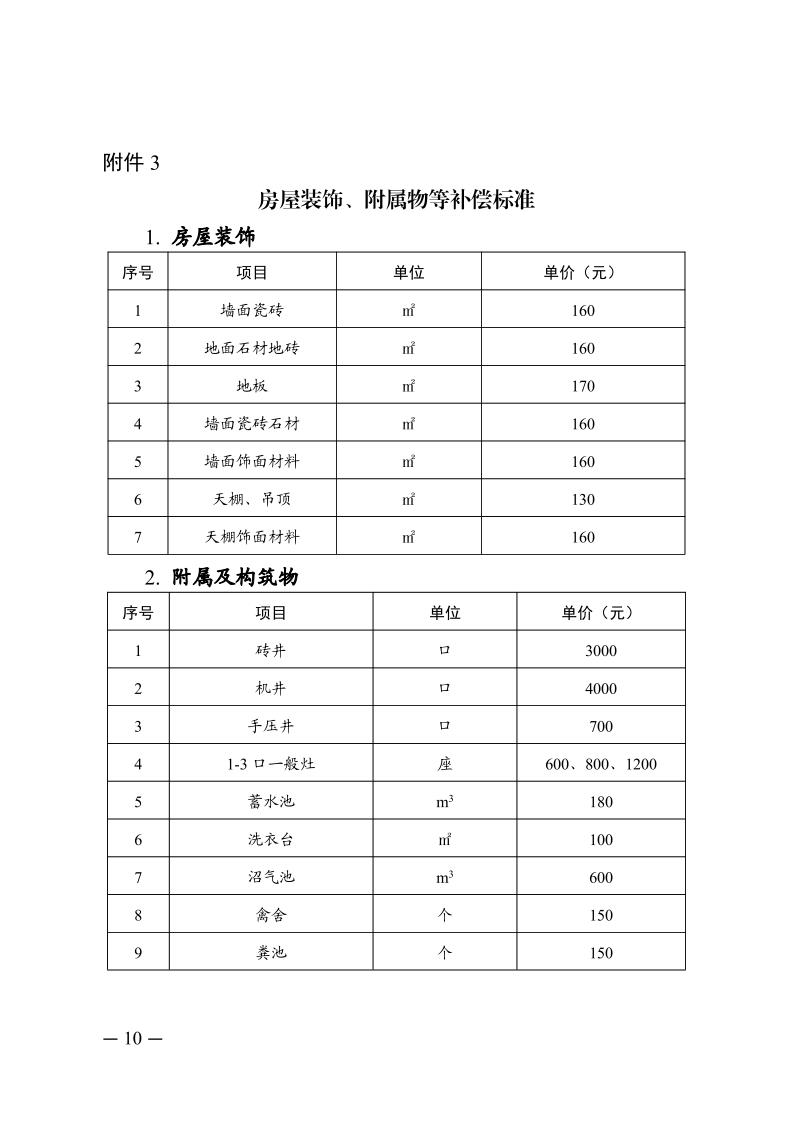 附件 3

房屋装饰、附属物等补偿标准

1. 房屋装饰

| 序号 | 项目 | 单位 | 单价（元） |
|---|---|---|---|
| 1 | 墙面瓷砖 | ㎡ | 160 |
| 2 | 地面石材地砖 | ㎡ | 160 |
| 3 | 地板 | ㎡ | 170 |
| 4 | 墙面瓷砖石材 | ㎡ | 160 |
| 5 | 墙面饰面材料 | ㎡ | 160 |
| 6 | 天棚、吊顶 | ㎡ | 130 |
| 7 | 天棚饰面材料 | ㎡ | 160 |

2. 附属及构筑物

| 序号 | 项目 | 单位 | 单价（元） |
|---|---|---|---|
| 1 | 砖井 | 口 | 3000 |
| 2 | 机井 | 口 | 4000 |
| 3 | 手压井 | 口 | 700 |
| 4 | 1-3 口一般灶 | 座 | 600、800、1200 |
| 5 | 蓄水池 | $m^3$ | 180 |
| 6 | 洗衣台 | ㎡ | 100 |
| 7 | 沼气池 | $m^3$ | 600 |
| 8 | 禽舍 | 个 | 150 |
| 9 | 粪池 | 个 | 150 |

— 10 —